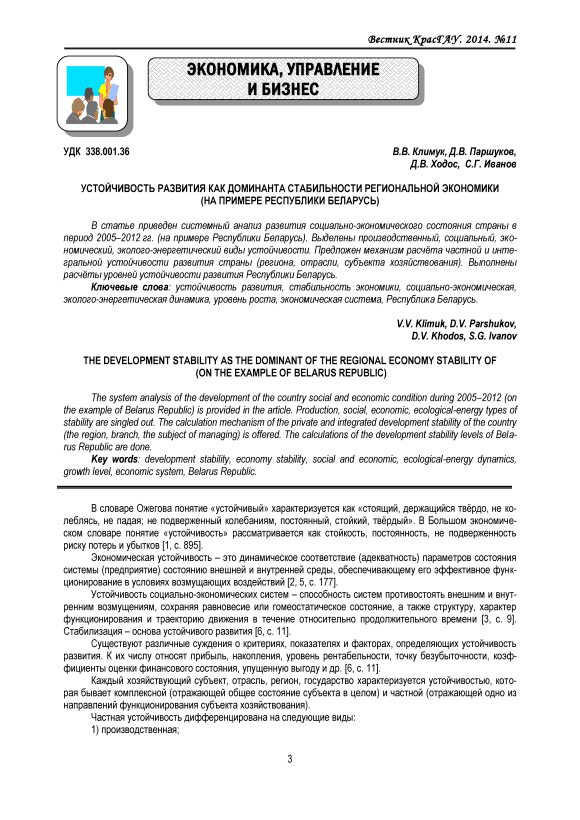 Вестник КрасГАУ. 2014. №11

ЭКОНОМИКА, УПРАВЛЕНИЕ И БИЗНЕС

УДК 338.001.36

В.В. Климук, Д.В. Паршуков, Д.В. Ходос, С.Г. Иванов

УСТОЙЧИВОСТЬ РАЗВИТИЯ КАК ДОМИНАНТА СТАБИЛЬНОСТИ РЕГИОНАЛЬНОЙ ЭКОНОМИКИ (НА ПРИМЕРЕ РЕСПУБЛИКИ БЕЛАРУСЬ)

В статье приведен системный анализ развития социально-экономического состояния страны в период 2005–2012 гг. (на примере Республики Беларусь). Выделены производственный, социальный, экономический, эколого-энергетический виды устойчивости. Предложен механизм расчёта частной и интегральной устойчивости развития страны (региона, отрасли, субъекта хозяйствования). Выполнены расчёты уровней устойчивости развития Республики Беларусь.

Ключевые слова: устойчивость развития, стабильность экономики, социально-экономическая, эколого-энергетическая динамика, уровень роста, экономическая система, Республика Беларусь.

V.V. Klimuk, D.V. Parshukov, D.V. Khodos, S.G. Ivanov

THE DEVELOPMENT STABILITY AS THE DOMINANT OF THE REGIONAL ECONOMY STABILITY OF (ON THE EXAMPLE OF BELARUS REPUBLIC)

The system analysis of the development of the country social and economic condition during 2005–2012 (on the example of Belarus Republic) is provided in the article. Production, social, economic, ecological-energy types of stability are singled out. The calculation mechanism of the private and integrated development stability of the country (the region, branch, the subject of managing) is offered. The calculations of the development stability levels of Belarus Republic are done.

Key words: development stability, economy stability, social and economic, ecological-energy dynamics, growth level, economic system, Belarus Republic.

В словаре Ожегова понятие «устойчивый» характеризуется как «стоящий, держащийся твёрдо, не колеблясь, не падая; не подверженный колебаниям, постоянный, стойкий, твёрдый». В Большом экономическом словаре понятие «устойчивость» рассматривается как стойкость, постоянность, не подверженность риску потерь и убытков [1, с. 895].

Экономическая устойчивость – это динамическое соответствие (адекватность) параметров состояния системы (предприятие) состоянию внешней и внутренней среды, обеспечивающему его эффективное функционирование в условиях возмущающих воздействий [2, 5, с. 177].

Устойчивость социально-экономических систем – способность систем противостоять внешним и внутренним возмущениям, сохраняя равновесие или гомеостатическое состояние, а также структуру, характер функционирования и траекторию движения в течение относительно продолжительного времени [3, с. 9]. Стабилизация – основа устойчивого развития [6, с. 11].

Существуют различные суждения о критериях, показателях и факторах, определяющих устойчивость развития. К их числу относят прибыль, накопления, уровень рентабельности, точку безубыточности, коэффициенты оценки финансового состояния, упущенную выгоду и др. [6, с. 11].

Каждый хозяйствующий субъект, отрасль, регион, государство характеризуется устойчивостью, которая бывает комплексной (отражающей общее состояние субъекта в целом) и частной (отражающей одно из направлений функционирования субъекта хозяйствования).

Частная устойчивость дифференцирована на следующие виды:

1) производственная;

3